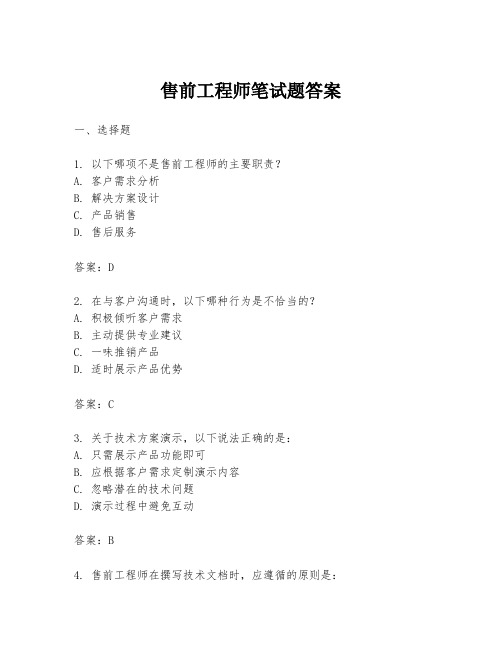 售前工程师笔试题答案

一、选择题

1. 以下哪项不是售前工程师的主要职责？
A. 客户需求分析
B. 解决方案设计
C. 产品销售
D. 售后服务

答案：D

2. 在与客户沟通时，以下哪种行为是不恰当的？
A. 积极倾听客户需求
B. 主动提供专业建议
C. 一味推销产品
D. 适时展示产品优势

答案：C

3. 关于技术方案演示，以下说法正确的是：
A. 只需展示产品功能即可
B. 应根据客户需求定制演示内容
C. 忽略潜在的技术问题
D. 演示过程中避免互动

答案：B

4. 售前工程师在撰写技术文档时，应遵循的原则是：